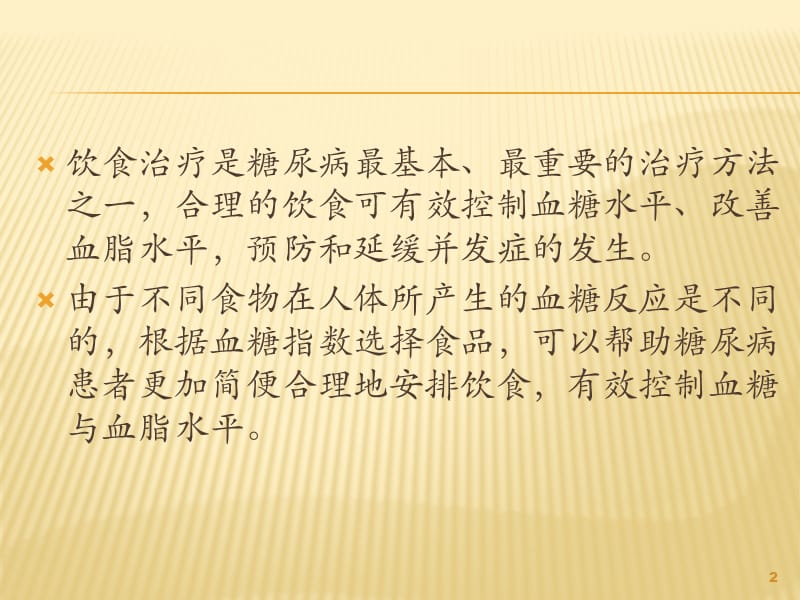 饮食治疗是糖尿病最基本、最重要的治疗方法之一，合理的饮食可有效控制血糖水平、改善血脂水平，预防和延缓并发症的发生。

由于不同食物在人体所产生的血糖反应是不同的，根据血糖指数选择食品，可以帮助糖尿病患者更加简便合理地安排饮食，有效控制血糖与血脂水平。

2